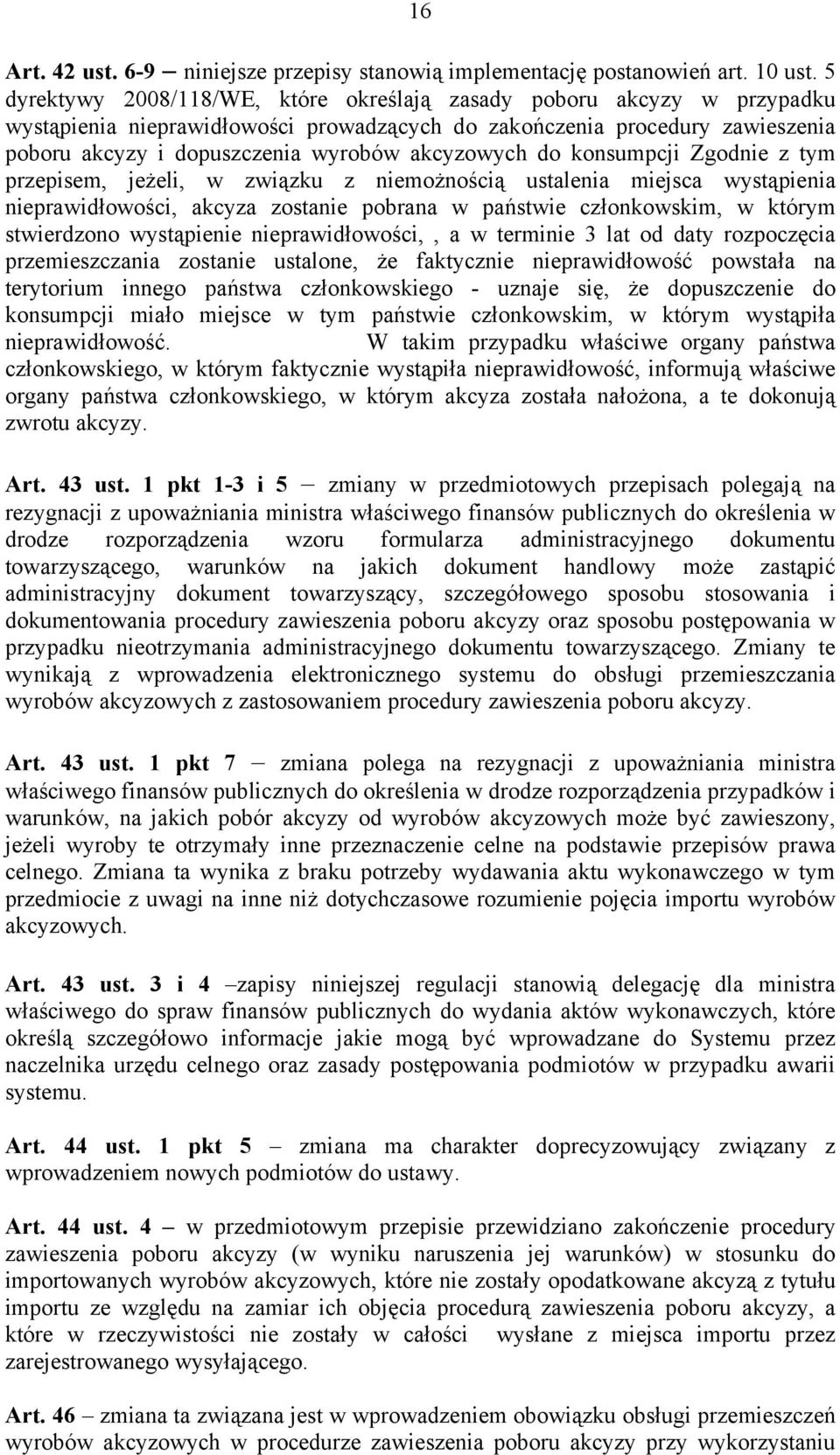 16

Art. 42 ust. 6-9 – niniejsze przepisy stanowią implementację postanowień art. 10 ust. 5 dyrektywy 2008/118/WE, które określają zasady poboru akcyzy w przypadku wystąpienia nieprawidłowości prowadzących do zakończenia procedury zawieszenia poboru akcyzy i dopuszczenia wyrobów akcyzowych do konsumpcji Zgodnie z tym przepisem, jeżeli, w związku z niemożnością ustalenia miejsca wystąpienia nieprawidłowości, akcyza zostanie pobrana w państwie członkowskim, w którym stwierdzono wystąpienie nieprawidłowości, , a w terminie 3 lat od daty rozpoczęcia przemieszczania zostanie ustalone, że faktycznie nieprawidłowość powstała na terytorium innego państwa członkowskiego - uznaje się, że dopuszczenie do konsumpcji miało miejsce w tym państwie członkowskim, w którym wystąpiła nieprawidłowość. W takim przypadku właściwe organy państwa członkowskiego, w którym faktycznie wystąpiła nieprawidłowość, informują właściwe organy państwa członkowskiego, w którym akcyza została nałożona, a te dokonują zwrotu akcyzy.

Art. 43 ust. 1 pkt 1-3 i 5 – zmiany w przedmiotowych przepisach polegają na rezygnacji z upoważniania ministra właściwego finansów publicznych do określenia w drodze rozporządzenia wzoru formularza administracyjnego dokumentu towarzyszącego, warunków na jakich dokument handlowy może zastąpić administracyjny dokument towarzyszący, szczegółowego sposobu stosowania i dokumentowania procedury zawieszenia poboru akcyzy oraz sposobu postępowania w przypadku nieotrzymania administracyjnego dokumentu towarzyszącego. Zmiany te wynikają z wprowadzenia elektronicznego systemu do obsługi przemieszczania wyrobów akcyzowych z zastosowaniem procedury zawieszenia poboru akcyzy.

Art. 43 ust. 1 pkt 7 – zmiana polega na rezygnacji z upoważniania ministra właściwego finansów publicznych do określenia w drodze rozporządzenia przypadków i warunków, na jakich pobór akcyzy od wyrobów akcyzowych może być zawieszony, jeżeli wyroby te otrzymały inne przeznaczenie celne na podstawie przepisów prawa celnego. Zmiana ta wynika z braku potrzeby wydawania aktu wykonawczego w tym przedmiocie z uwagi na inne niż dotychczasowe rozumienie pojęcia importu wyrobów akcyzowych.

Art. 43 ust. 3 i 4 –zapisy niniejszej regulacji stanowią delegację dla ministra właściwego do spraw finansów publicznych do wydania aktów wykonawczych, które określą szczegółowo informacje jakie mogą być wprowadzane do Systemu przez naczelnika urzędu celnego oraz zasady postępowania podmiotów w przypadku awarii systemu.

Art. 44 ust. 1 pkt 5 – zmiana ma charakter doprecyzowujący związany z wprowadzeniem nowych podmiotów do ustawy.

Art. 44 ust. 4 – w przedmiotowym przepisie przewidziano zakończenie procedury zawieszenia poboru akcyzy (w wyniku naruszenia jej warunków) w stosunku do importowanych wyrobów akcyzowych, które nie zostały opodatkowane akcyzą z tytułu importu ze względu na zamiar ich objęcia procedurą zawieszenia poboru akcyzy, a które w rzeczywistości nie zostały w całości wysłane z miejsca importu przez zarejestrowanego wysyłającego.

Art. 46 – zmiana ta związana jest w wprowadzeniem obowiązku obsługi przemieszczeń wyrobów akcyzowych w procedurze zawieszenia poboru akcyzy przy wykorzystaniu